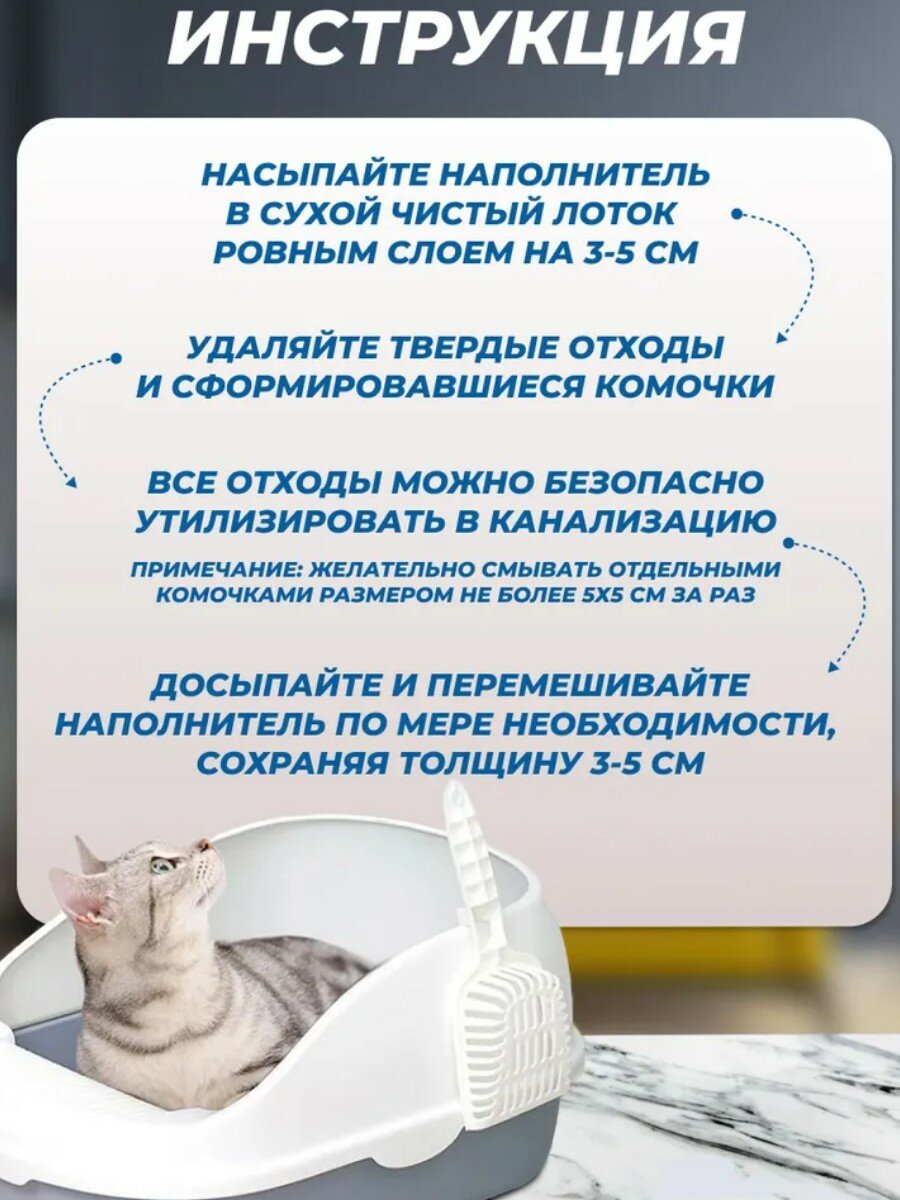 ИНСТРУКЦИЯ

НАСЫПАЙТЕ НАПОЛНИТЕЛЬ В СУХОЙ ЧИСТЫЙ ЛОТОК РОВНЫМ СЛОЕМ НА 3-5 СМ

УДАЛЯЙТЕ ТВЕРДЫЕ ОТХОДЫ И СФОРМИРОВАВШИЕСЯ КОМОЧКИ

ВСЕ ОТХОДЫ МОЖНО БЕЗОПАСНО УТИЛИЗИРОВАТЬ В КАНАЛИЗАЦИЮ

ПРИМЕЧАНИЕ: ЖЕЛАТЕЛЬНО СМЫВАТЬ ОТДЕЛЬНЫМИ КОМОЧКАМИ РАЗМЕРОМ НЕ БОЛЕЕ 5Х5 СМ ЗА РАЗ

ДОСЫПАЙТЕ И ПЕРЕМЕШИВАЙТЕ НАПОЛНИТЕЛЬ ПО МЕРЕ НЕОБХОДИМОСТИ, СОХРАНЯЯ ТОЛЩИНУ 3-5 СМ